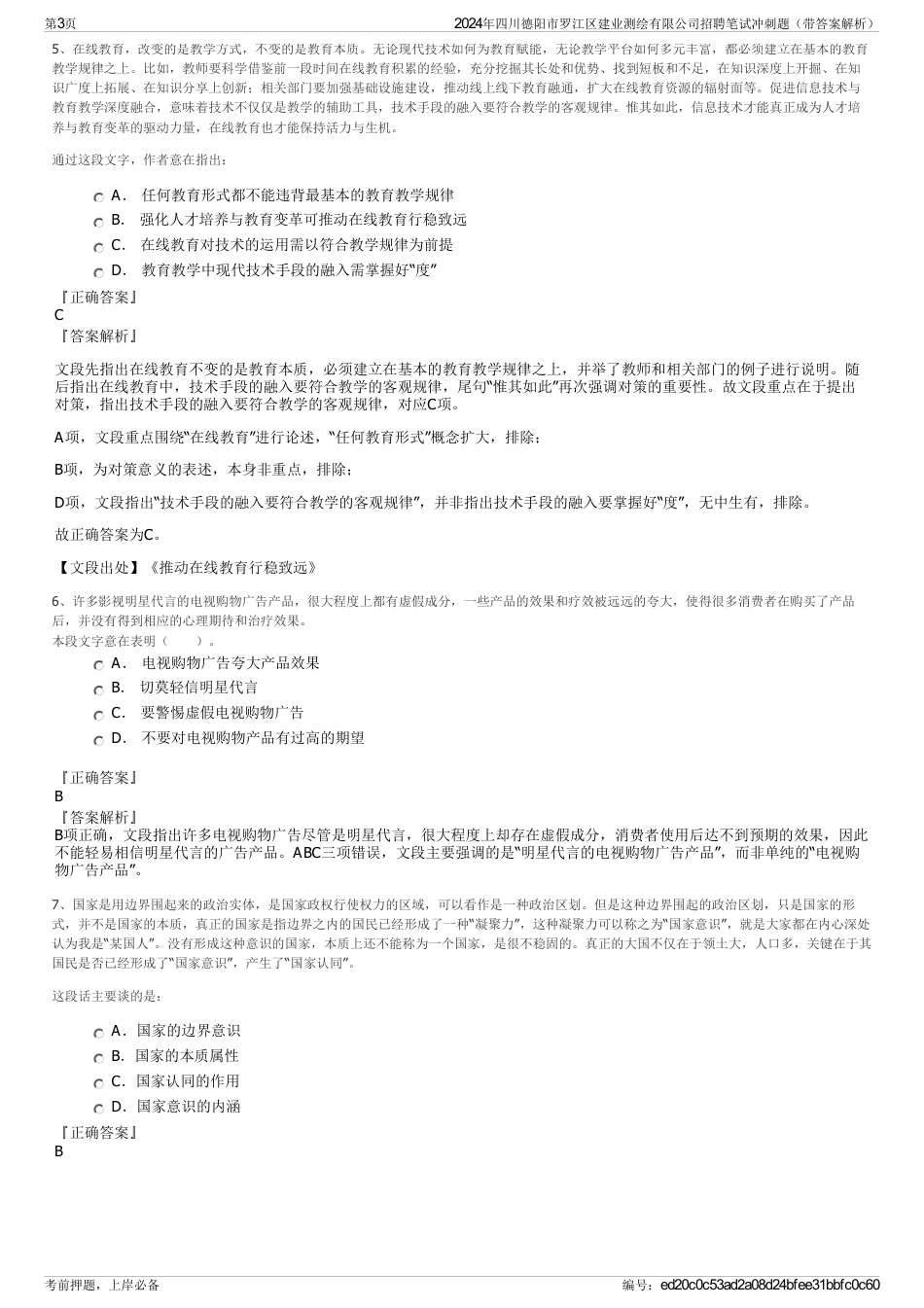 第3页　　2024年四川德阳市罗江区建业测绘有限公司招聘笔试冲刺题（带答案解析）

5、在线教育，改变的是教学方式，不变的是教育本质。无论现代技术如何为教育赋能，无论教学平台如何多元丰富，都必须建立在基本的教育教学规律之上。比如，教师要科学借鉴前一段时间在线教育积累的经验，充分挖掘其长处和优势、找到短板和不足，在知识深度上开掘、在知识广度上拓展、在知识分享上创新；相关部门要加强基础设施建设，推动线上线下教育融通，扩大在线教育资源的辐射面等。促进信息技术与教育教学深度融合，意味着技术不仅仅是教学的辅助工具，技术手段的融入要符合教学的客观规律。惟其如此，信息技术才能真正成为人才培养与教育变革的驱动力量，在线教育也才能保持活力与生机。

通过这段文字，作者意在指出：

A． 任何教育形式都不能违背最基本的教育教学规律
B． 强化人才培养与教育变革可推动在线教育行稳致远
C． 在线教育对技术的运用需以符合教学规律为前提
D． 教育教学中现代技术手段的融入需掌握好“度”

『正确答案』
C
『答案解析』

文段先指出在线教育不变的是教育本质，必须建立在基本的教育教学规律之上，并举了教师和相关部门的例子进行说明。随后指出在线教育中，技术手段的融入要符合教学的客观规律，尾句“惟其如此”再次强调对策的重要性。故文段重点在于提出对策，指出技术手段的融入要符合教学的客观规律，对应C项。

A项，文段重点围绕“在线教育”进行论述，“任何教育形式”概念扩大，排除；

B项，为对策意义的表述，本身非重点，排除；

D项，文段指出“技术手段的融入要符合教学的客观规律”，并非指出技术手段的融入要掌握好“度”，无中生有，排除。

故正确答案为C。

【文段出处】《推动在线教育行稳致远》

6、许多影视明星代言的电视购物广告产品，很大程度上都有虚假成分，一些产品的效果和疗效被远远的夸大，使得很多消费者在购买了产品后，并没有得到相应的心理期待和治疗效果。
本段文字意在表明（　　）。

A． 电视购物广告夸大产品效果
B． 切莫轻信明星代言
C． 要警惕虚假电视购物广告
D． 不要对电视购物产品有过高的期望

『正确答案』
B
『答案解析』
B项正确，文段指出许多电视购物广告尽管是明星代言，很大程度上却存在虚假成分，消费者使用后达不到预期的效果，因此不能轻易相信明星代言的广告产品。ABC三项错误，文段主要强调的是“明星代言的电视购物广告产品”，而非单纯的“电视购物广告产品”。

7、国家是用边界围起来的政治实体，是国家政权行使权力的区域，可以看作是一种政治区划。但是这种边界围起的政治区划，只是国家的形式，并不是国家的本质，真正的国家是指边界之内的国民已经形成了一种“凝聚力”，这种凝聚力可以称之为“国家意识”，就是大家都在内心深处认为我是“某国人”。没有形成这种意识的国家，本质上还不能称为一个国家，是很不稳固的。真正的大国不仅在于领土大，人口多，关键在于其国民是否已经形成了“国家意识”，产生了“国家认同”。

这段话主要谈的是：

A．国家的边界意识
B．国家的本质属性
C．国家认同的作用
D．国家意识的内涵

『正确答案』
B

考前押题，上岸必备　　编号：ed20c0c53ad2a08d24bfee31bbfc0c60